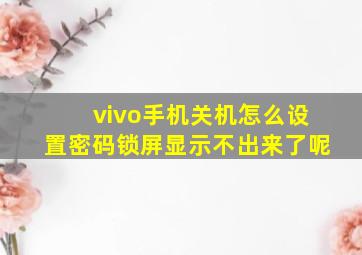 vivo手机关机怎么设置密码锁屏显示不出来了呢